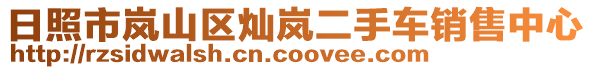 日照市岚山区灿岚二手车销售中心
http://rzsidwalsh.cn.coovee.com